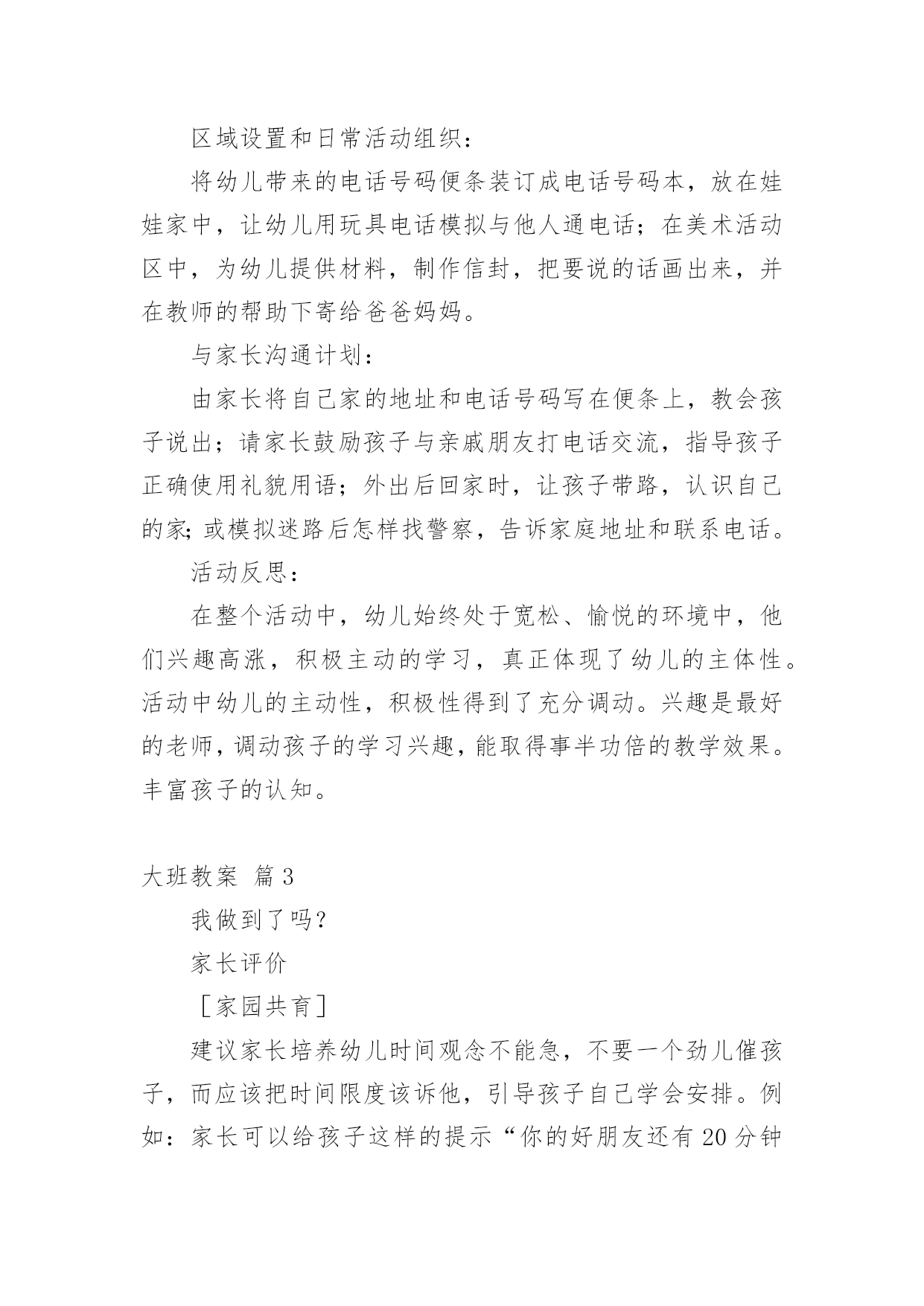 区域设置和日常活动组织：

将幼儿带来的电话号码便条装订成电话号码本，放在娃娃家中，让幼儿用玩具电话模拟与他人通电话；在美术活动区中，为幼儿提供材料，制作信封，把要说的话画出来，并在教师的帮助下寄给爸爸妈妈。

与家长沟通计划：

由家长将自己家的地址和电话号码写在便条上，教会孩子说出；请家长鼓励孩子与亲戚朋友打电话交流，指导孩子正确使用礼貌用语；外出后回家时，让孩子带路，认识自己的家；或模拟迷路后怎样找警察，告诉家庭地址和联系电话。

活动反思：

在整个活动中，幼儿始终处于宽松、愉悦的环境中，他们兴趣高涨，积极主动的学习，真正体现了幼儿的主体性。活动中幼儿的主动性，积极性得到了充分调动。兴趣是最好的老师，调动孩子的学习兴趣，能取得事半功倍的教学效果。丰富孩子的认知。

大班教案 篇3

我做到了吗？

家长评价

［家园共育］

建议家长培养幼儿时间观念不能急，不要一个劲儿催孩子，而应该把时间限度该诉他，引导孩子自己学会安排。例如：家长可以给孩子这样的提示“你的好朋友还有20分钟